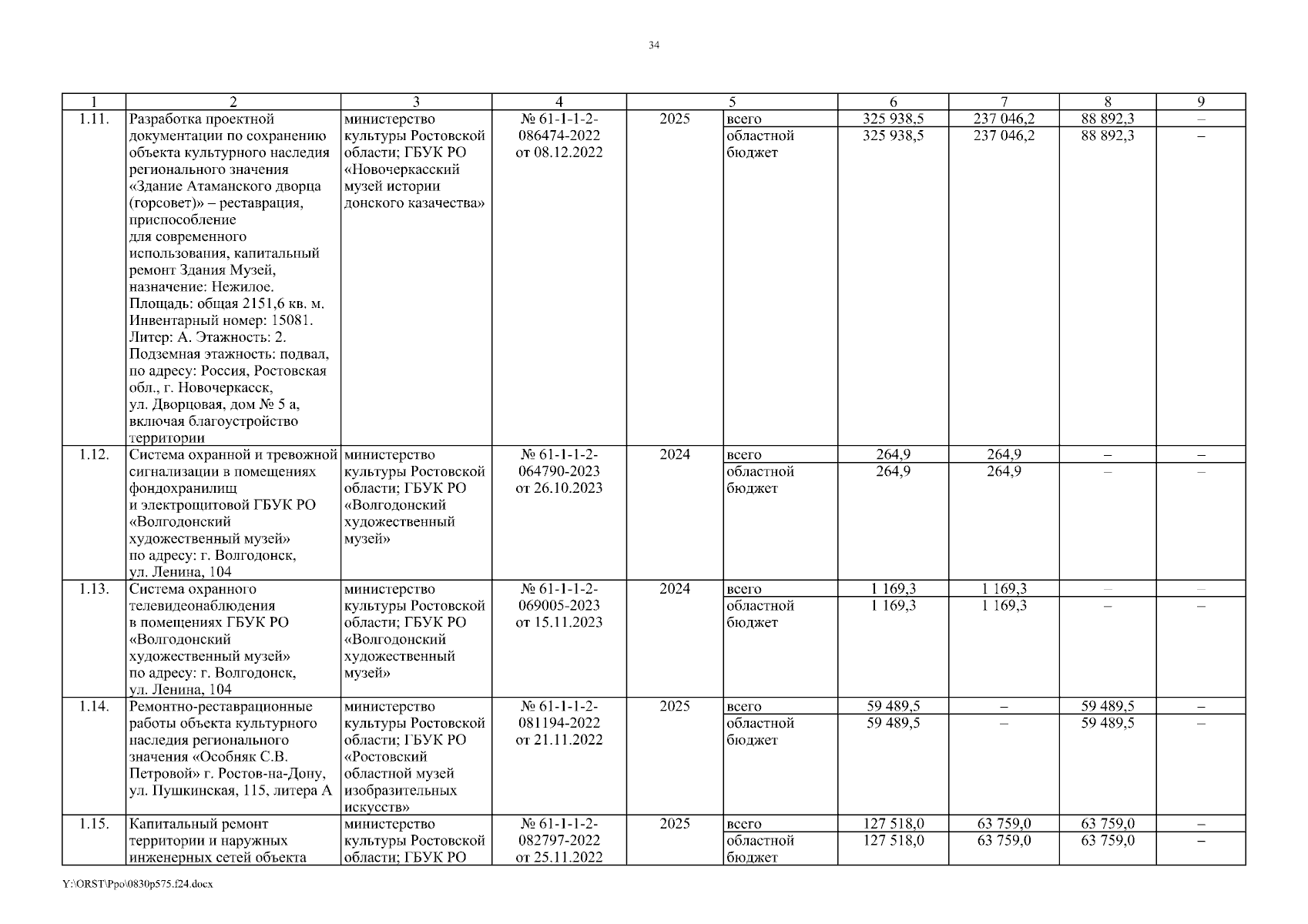 34

| 1 | 2 | 3 | 4 | 5 | | 6 | 7 | 8 | 9 |
|---|---|---|---|---|---|---|---|---|---|
| 1.11. | Разработка проектной документации по сохранению объекта культурного наследия регионального значения «Здание Атаманского дворца (горсовет)» – реставрация, приспособление для современного использования, капитальный ремонт Здания Музей, назначение: Нежилое. Площадь: общая 2151,6 кв. м. Инвентарный номер: 15081. Литер: А. Этажность: 2. Подземная этажность: подвал, по адресу: Россия, Ростовская обл., г. Новочеркасск, ул. Дворцовая, дом № 5 а, включая благоустройство территории | министерство культуры Ростовской области; ГБУК РО «Новочеркасский музей истории донского казачества» | № 61-1-1-2-086474-2022 от 08.12.2022 | 2025 | всего | 325 938,5 | 237 046,2 | 88 892,3 | – |
| | | | | | областной бюджет | 325 938,5 | 237 046,2 | 88 892,3 | – |
| 1.12. | Система охранной и тревожной сигнализации в помещениях фондохранилищ и электрощитовой ГБУК РО «Волгодонский художественный музей» по адресу: г. Волгодонск, ул. Ленина, 104 | министерство культуры Ростовской области; ГБУК РО «Волгодонский художественный музей» | № 61-1-1-2-064790-2023 от 26.10.2023 | 2024 | всего | 264,9 | 264,9 | – | – |
| | | | | | областной бюджет | 264,9 | 264,9 | – | – |
| 1.13. | Система охранного телевидеонаблюдения в помещениях ГБУК РО «Волгодонский художественный музей» по адресу: г. Волгодонск, ул. Ленина, 104 | министерство культуры Ростовской области; ГБУК РО «Волгодонский художественный музей» | № 61-1-1-2-069005-2023 от 15.11.2023 | 2024 | всего | 1 169,3 | 1 169,3 | – | – |
| | | | | | областной бюджет | 1 169,3 | 1 169,3 | – | – |
| 1.14. | Ремонтно-реставрационные работы объекта культурного наследия регионального значения «Особняк С.В. Петровой» г. Ростов-на-Дону, ул. Пушкинская, 115, литера А | министерство культуры Ростовской области; ГБУК РО «Ростовский областной музей изобразительных искусств» | № 61-1-1-2-081194-2022 от 21.11.2022 | 2025 | всего | 59 489,5 | – | 59 489,5 | – |
| | | | | | областной бюджет | 59 489,5 | – | 59 489,5 | – |
| 1.15. | Капитальный ремонт территории и наружных инженерных сетей объекта | министерство культуры Ростовской области; ГБУК РО | № 61-1-1-2-082797-2022 от 25.11.2022 | 2025 | всего | 127 518,0 | 63 759,0 | 63 759,0 | – |
| | | | | | областной бюджет | 127 518,0 | 63 759,0 | 63 759,0 | – |

Y:\ORST\Ppo\0830p575.f24.docx